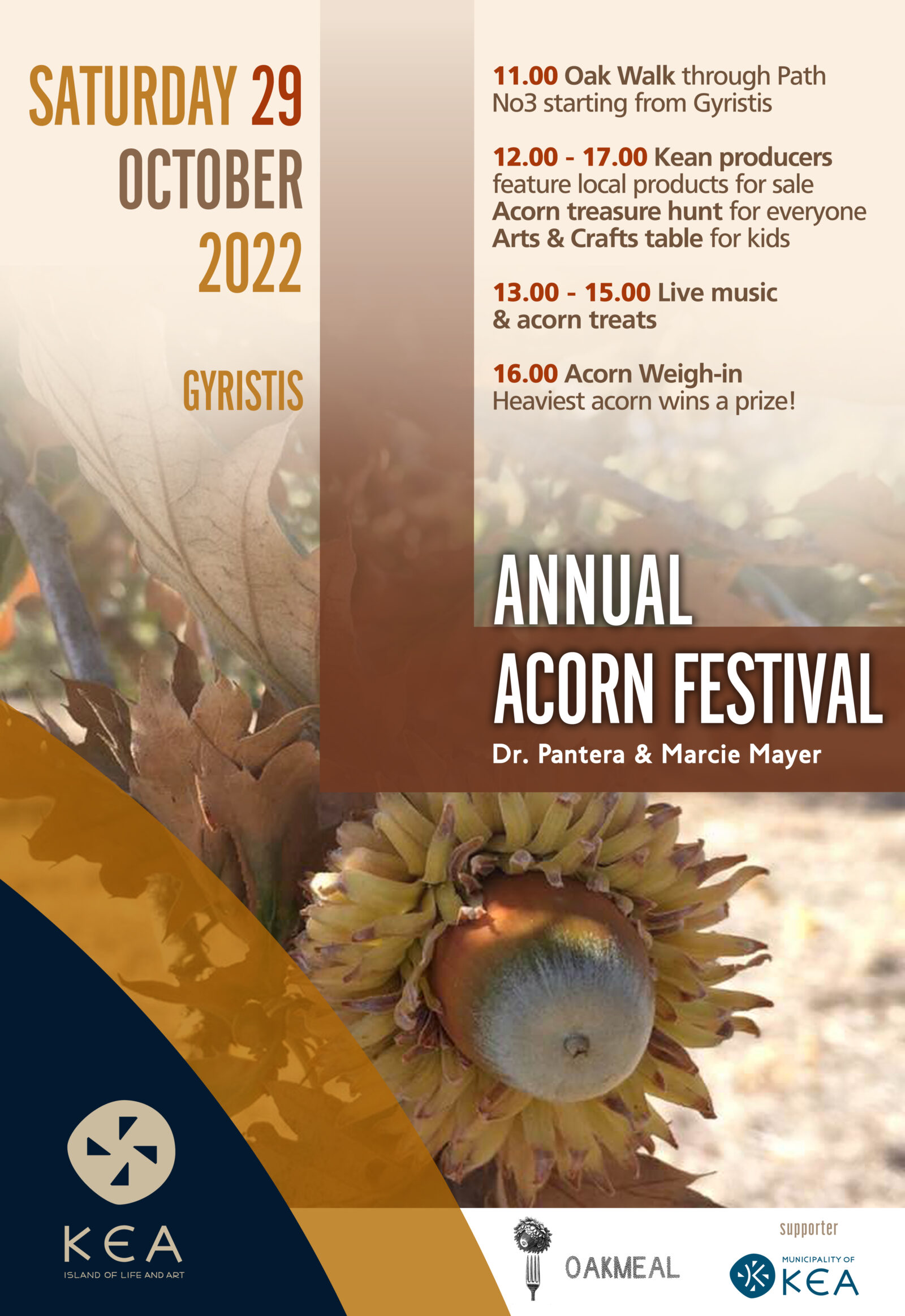 SATURDAY 29
OCTOBER
2022

GYRISTIS

11.00 Oak Walk through Path No3 starting from Gyristis

12.00 - 17.00 Kean producers feature local products for sale
Acorn treasure hunt for everyone
Arts & Crafts table for kids

13.00 - 15.00 Live music & acorn treats

16.00 Acorn Weigh-in
Heaviest acorn wins a prize!

ANNUAL
ACORN FESTIVAL
Dr. Pantera & Marcie Mayer

KEA
ISLAND OF LIFE AND ART

OAKMEAL

supporter
MUNICIPALITY OF
KEA